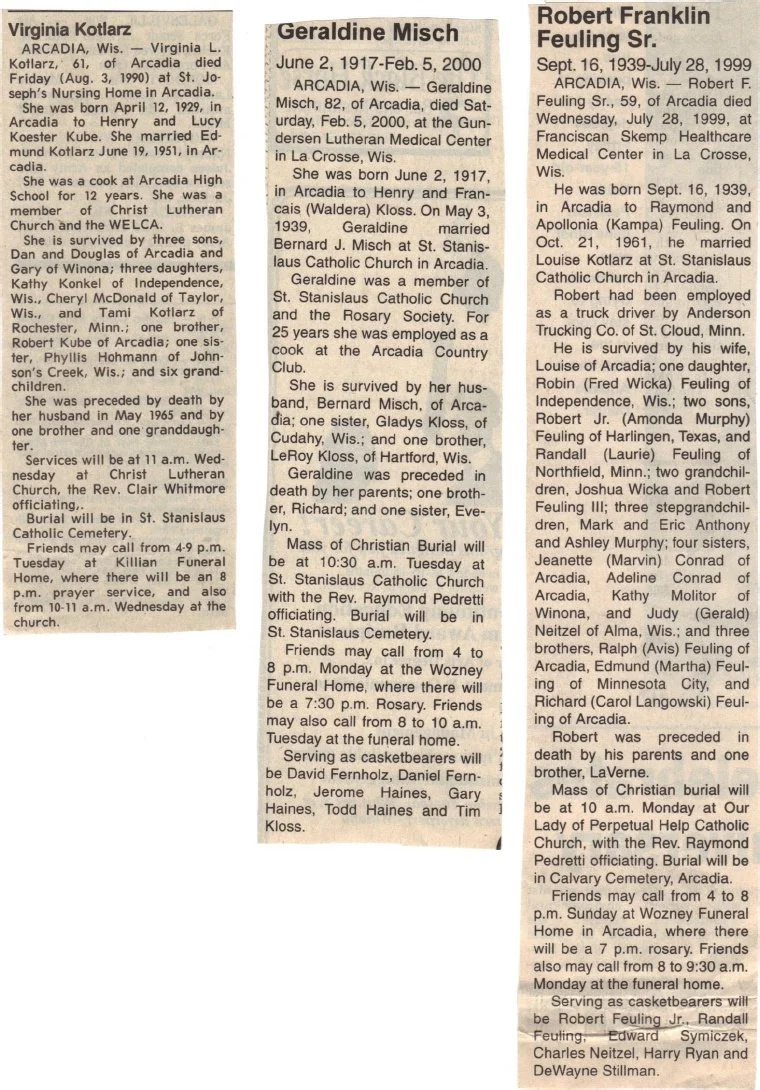 Virginia Kotlarz

ARCADIA, Wis. — Virginia L. Kotlarz, 61, of Arcadia died Friday (Aug. 3, 1990) at St. Joseph's Nursing Home in Arcadia.

She was born April 12, 1929, in Arcadia to Henry and Lucy Koester Kube. She married Edmund Kotlarz June 19, 1951, in Arcadia.

She was a cook at Arcadia High School for 12 years. She was a member of Christ Lutheran Church and the WELCA.

She is survived by three sons, Dan and Douglas of Arcadia and Gary of Winona; three daughters, Kathy Konkel of Independence, Wis., Cheryl McDonald of Taylor, Wis., and Tami Kotlarz of Rochester, Minn.; one brother, Robert Kube of Arcadia; one sister, Phyllis Hohmann of Johnson's Creek, Wis.; and six grandchildren.

She was preceded by death by her husband in May 1965 and by one brother and one granddaughter.

Services will be at 11 a.m. Wednesday at Christ Lutheran Church, the Rev. Clair Whitmore officiating,.

Burial will be in St. Stanislaus Catholic Cemetery.

Friends may call from 4-9 p.m. Tuesday at Killian Funeral Home, where there will be an 8 p.m. prayer service, and also from 10-11 a.m. Wednesday at the church.

Geraldine Misch

June 2, 1917-Feb. 5, 2000

ARCADIA, Wis. — Geraldine Misch, 82, of Arcadia, died Saturday, Feb. 5, 2000, at the Gundersen Lutheran Medical Center in La Crosse, Wis.

She was born June 2, 1917, in Arcadia to Henry and Francais (Waldera) Kloss. On May 3, 1939, Geraldine married Bernard J. Misch at St. Stanislaus Catholic Church in Arcadia.

Geraldine was a member of St. Stanislaus Catholic Church and the Rosary Society. For 25 years she was employed as a cook at the Arcadia Country Club.

She is survived by her husband, Bernard Misch, of Arcadia; one sister, Gladys Kloss, of Cudahy, Wis.; and one brother, LeRoy Kloss, of Hartford, Wis.

Geraldine was preceded in death by her parents; one brother, Richard; and one sister, Evelyn.

Mass of Christian Burial will be at 10:30 a.m. Tuesday at St. Stanislaus Catholic Church with the Rev. Raymond Pedretti officiating. Burial will be in St. Stanislaus Cemetery.

Friends may call from 4 to 8 p.m. Monday at the Wozney Funeral Home, where there will be a 7:30 p.m. Rosary. Friends may also call from 8 to 10 a.m. Tuesday at the funeral home.

Serving as casketbearers will be David Fernholz, Daniel Fernholz, Jerome Haines, Gary Haines, Todd Haines and Tim Kloss.

Robert Franklin Feuling Sr.

Sept. 16, 1939-July 28, 1999

ARCADIA, Wis. — Robert F. Feuling Sr., 59, of Arcadia died Wednesday, July 28, 1999, at Franciscan Skemp Healthcare Medical Center in La Crosse, Wis.

He was born Sept. 16, 1939, in Arcadia to Raymond and Apollonia (Kampa) Feuling. On Oct. 21, 1961, he married Louise Kotlarz at St. Stanislaus Catholic Church in Arcadia.

Robert had been employed as a truck driver by Anderson Trucking Co. of St. Cloud, Minn.

He is survived by his wife, Louise of Arcadia; one daughter, Robin (Fred Wicka) Feuling of Independence, Wis.; two sons, Robert Jr. (Amonda Murphy) Feuling of Harlingen, Texas, and Randall (Laurie) Feuling of Northfield, Minn.; two grandchildren, Joshua Wicka and Robert Feuling III; three stepgrandchildren, Mark and Eric Anthony and Ashley Murphy; four sisters, Jeanette (Marvin) Conrad of Arcadia, Adeline Conrad of Arcadia, Kathy Molitor of Winona, and Judy (Gerald) Neitzel of Alma, Wis.; and three brothers, Ralph (Avis) Feuling of Arcadia, Edmund (Martha) Feuling of Minnesota City, and Richard (Carol Langowski) Feuling of Arcadia.

Robert was preceded in death by his parents and one brother, LaVerne.

Mass of Christian burial will be at 10 a.m. Monday at Our Lady of Perpetual Help Catholic Church, with the Rev. Raymond Pedretti officiating. Burial will be in Calvary Cemetery, Arcadia.

Friends may call from 4 to 8 p.m. Sunday at Wozney Funeral Home in Arcadia, where there will be a 7 p.m. rosary. Friends also may call from 8 to 9:30 a.m. Monday at the funeral home.

Serving as casketbearers will be Robert Feuling Jr., Randall Feuling, Edward Symiczek, Charles Neitzel, Harry Ryan and DeWayne Stillman.